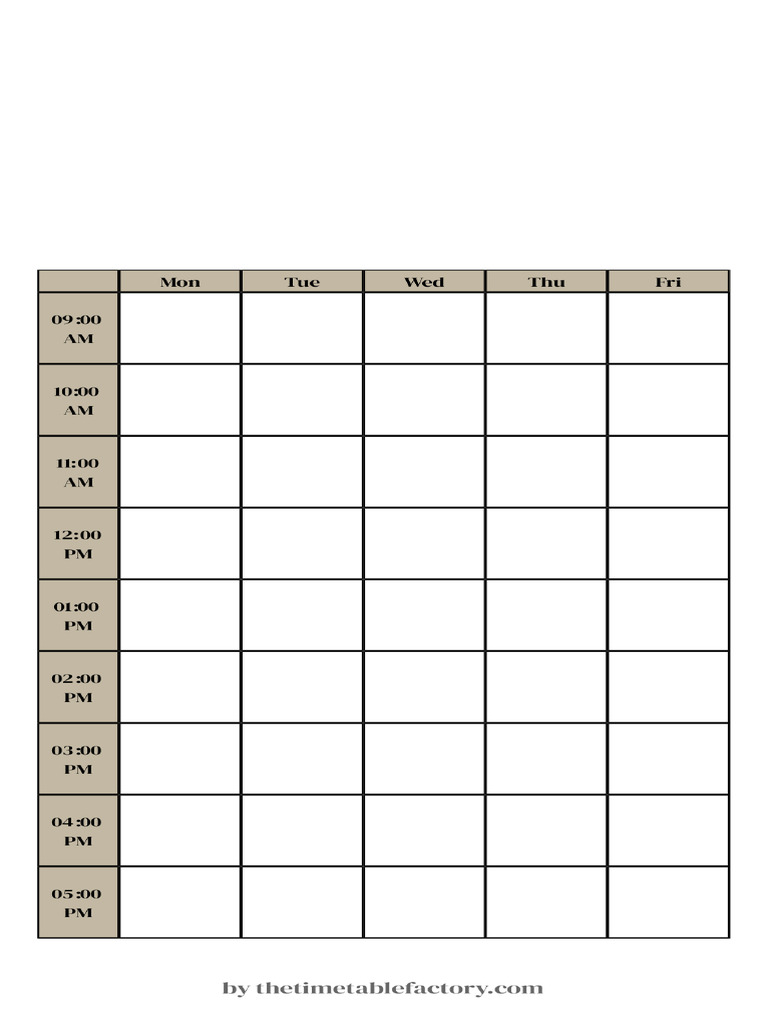 | | Mon | Tue | Wed | Thu | Fri |
|---|---|---|---|---|---|
| 09:00 AM | | | | | |
| 10:00 AM | | | | | |
| 11:00 AM | | | | | |
| 12:00 PM | | | | | |
| 01:00 PM | | | | | |
| 02:00 PM | | | | | |
| 03:00 PM | | | | | |
| 04:00 PM | | | | | |
| 05:00 PM | | | | | |

by thetimetablefactory.com